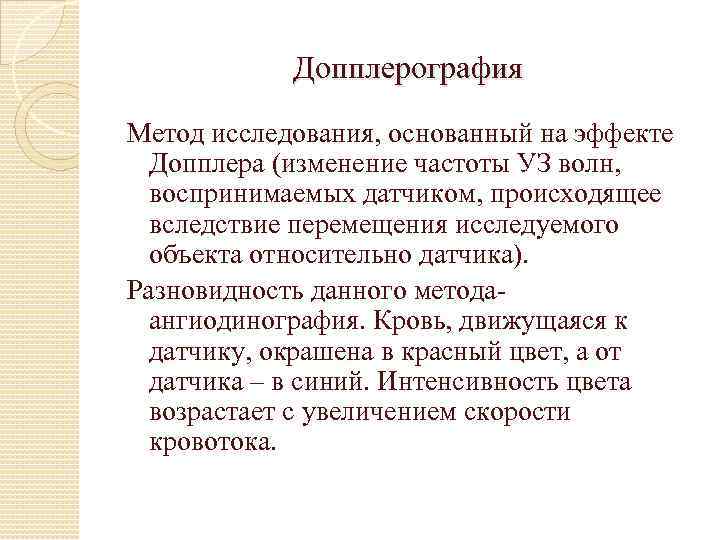 Допплерография

Метод исследования, основанный на эффекте Допплера (изменение частоты УЗ волн, воспринимаемых датчиком, происходящее вследствие перемещения исследуемого объекта относительно датчика).

Разновидность данного метода- ангиодинография. Кровь, движущаяся к датчику, окрашена в красный цвет, а от датчика – в синий. Интенсивность цвета возрастает с увеличением скорости кровотока.